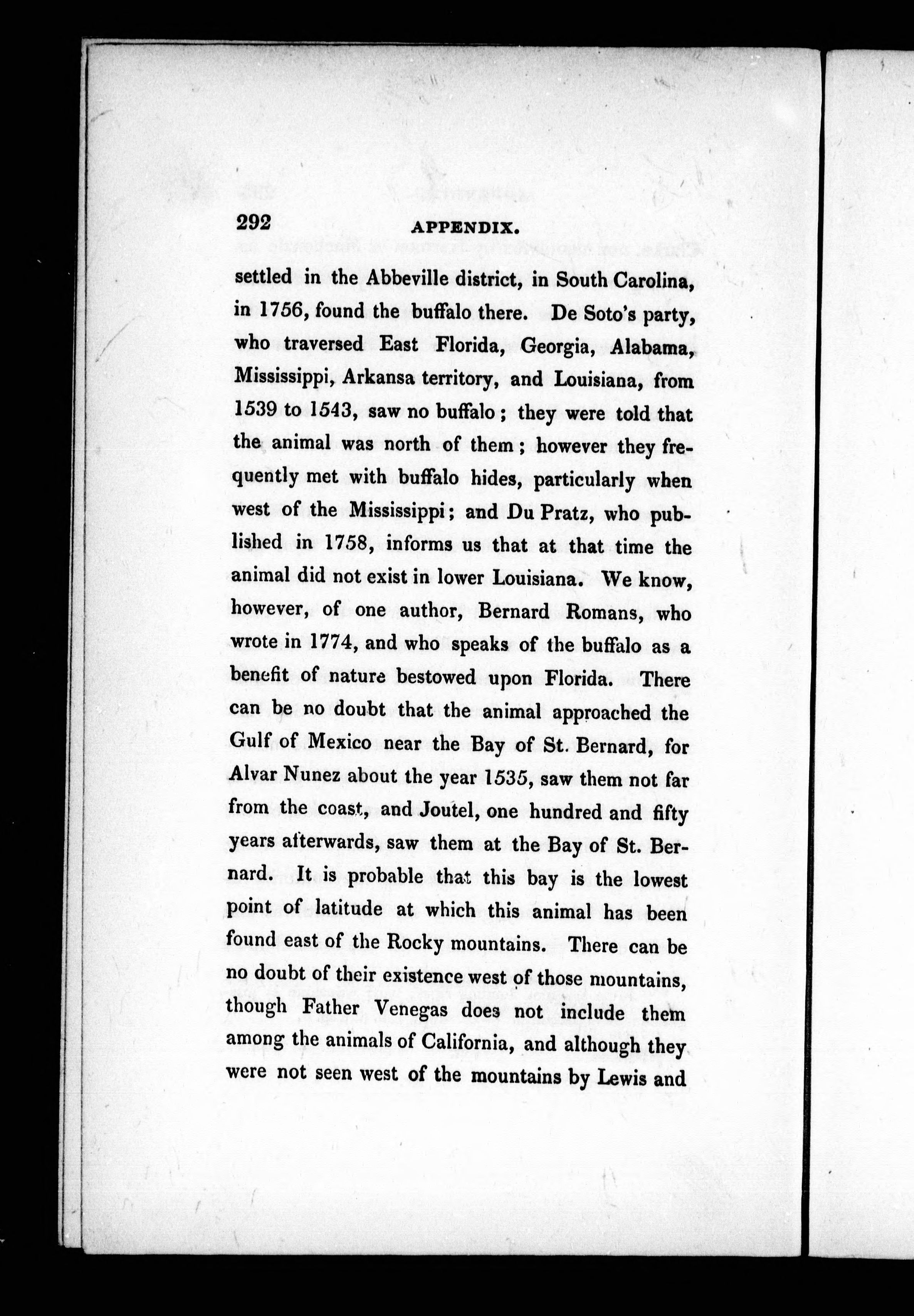 292 APPENDIX.

settled in the Abbeville district, in South Carolina, in 1756, found the buffalo there. De Soto's party, who traversed East Florida, Georgia, Alabama, Mississippi, Arkansa territory, and Louisiana, from 1539 to 1543, saw no buffalo; they were told that the animal was north of them; however they frequently met with buffalo hides, particularly when west of the Mississippi; and Du Pratz, who published in 1758, informs us that at that time the animal did not exist in lower Louisiana. We know, however, of one author, Bernard Romans, who wrote in 1774, and who speaks of the buffalo as a benefit of nature bestowed upon Florida. There can be no doubt that the animal approached the Gulf of Mexico near the Bay of St. Bernard, for Alvar Nunez about the year 1535, saw them not far from the coast, and Joutel, one hundred and fifty years afterwards, saw them at the Bay of St. Bernard. It is probable that this bay is the lowest point of latitude at which this animal has been found east of the Rocky mountains. There can be no doubt of their existence west of those mountains, though Father Venegas does not include them among the animals of California, and although they were not seen west of the mountains by Lewis and